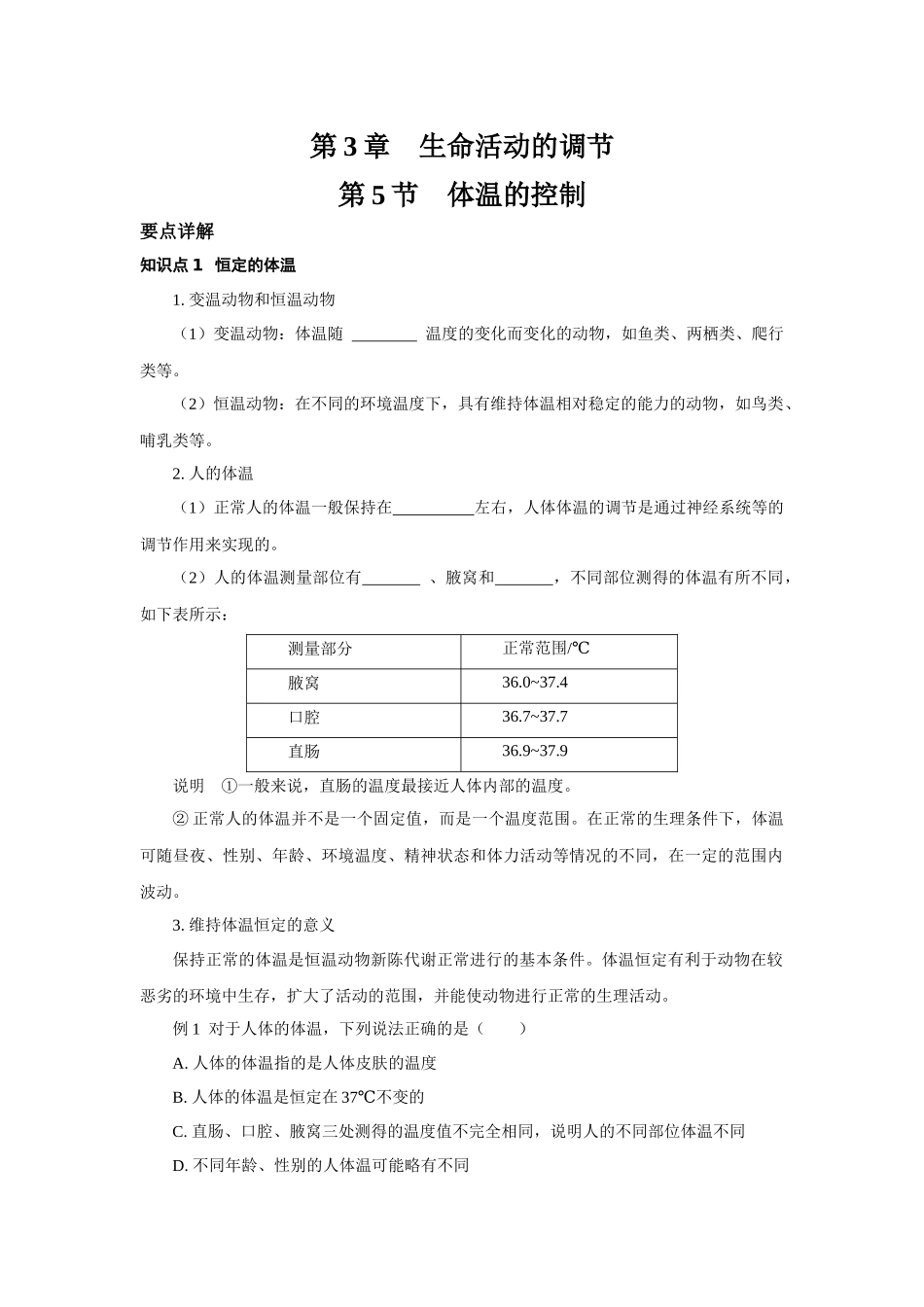 第 3 章　生命活动的调节

第 5 节　体温的控制

要点详解

知识点 1　恒定的体温

1. 变温动物和恒温动物

（1）变温动物：体温随 ________ 温度的变化而变化的动物，如鱼类、两栖类、爬行类等。

（2）恒温动物：在不同的环境温度下，具有维持体温相对稳定的能力的动物，如鸟类、哺乳类等。

2. 人的体温

（1）正常人的体温一般保持在__________左右，人体体温的调节是通过神经系统等的调节作用来实现的。

（2）人的体温测量部位有_______ 、腋窝和_______，不同部位测得的体温有所不同，如下表所示：

| 测量部分 | 正常范围/℃ |
|---|---|
| 腋窝 | 36.0~37.4 |
| 口腔 | 36.7~37.7 |
| 直肠 | 36.9~37.9 |

说明　①一般来说，直肠的温度最接近人体内部的温度。

② 正常人的体温并不是一个固定值，而是一个温度范围。在正常的生理条件下，体温可随昼夜、性别、年龄、环境温度、精神状态和体力活动等情况的不同，在一定的范围内波动。

3. 维持体温恒定的意义

保持正常的体温是恒温动物新陈代谢正常进行的基本条件。体温恒定有利于动物在较恶劣的环境中生存，扩大了活动的范围，并能使动物进行正常的生理活动。

例 1　对于人体的体温，下列说法正确的是（　　）

A. 人体的体温指的是人体皮肤的温度

B. 人体的体温是恒定在 37℃不变的

C. 直肠、口腔、腋窝三处测得的温度值不完全相同，说明人的不同部位体温不同

D. 不同年龄、性别的人体温可能略有不同